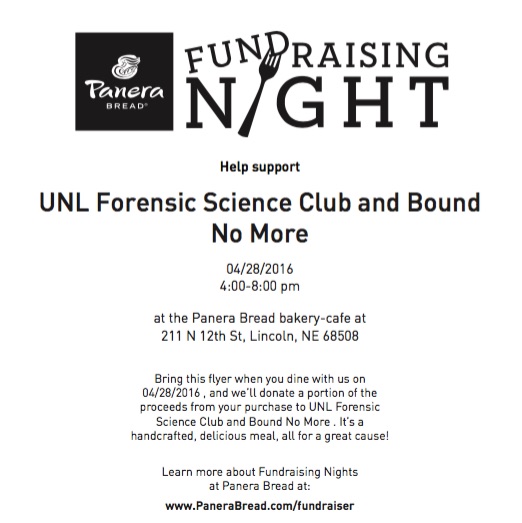 Panera BREAD®

FUNDRAISING NIGHT

Help support

UNL Forensic Science Club and Bound No More

04/28/2016
4:00-8:00 pm

at the Panera Bread bakery-cafe at
211 N 12th St, Lincoln, NE 68508

Bring this flyer when you dine with us on 04/28/2016 , and we'll donate a portion of the proceeds from your purchase to UNL Forensic Science Club and Bound No More . It's a handcrafted, delicious meal, all for a great cause!

Learn more about Fundraising Nights at Panera Bread at:

www.PaneraBread.com/fundraiser